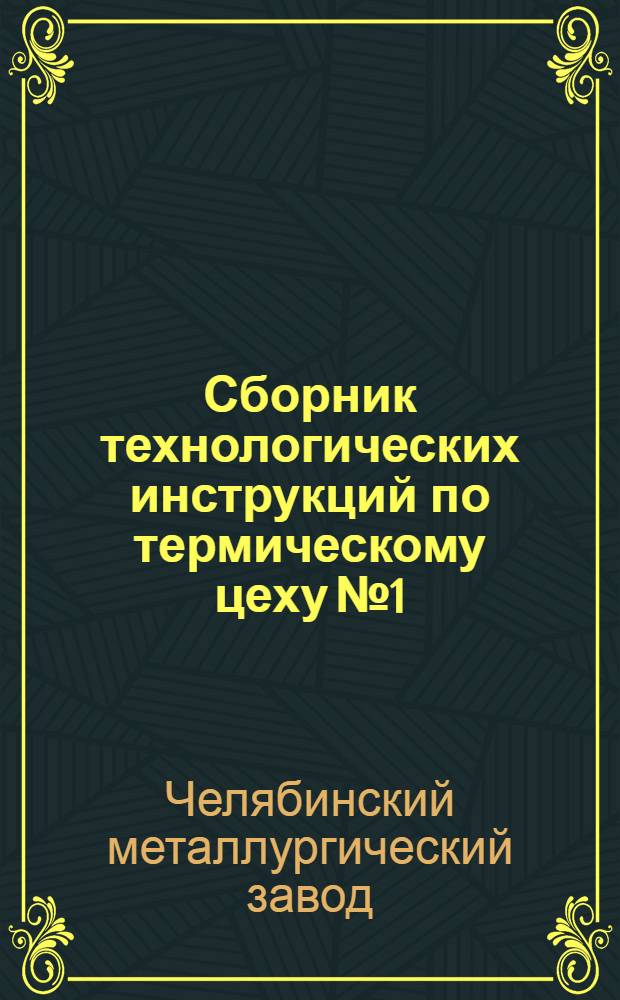 Сборник технологических инструкций по термическому цеху №1

Челябинский металлургический завод